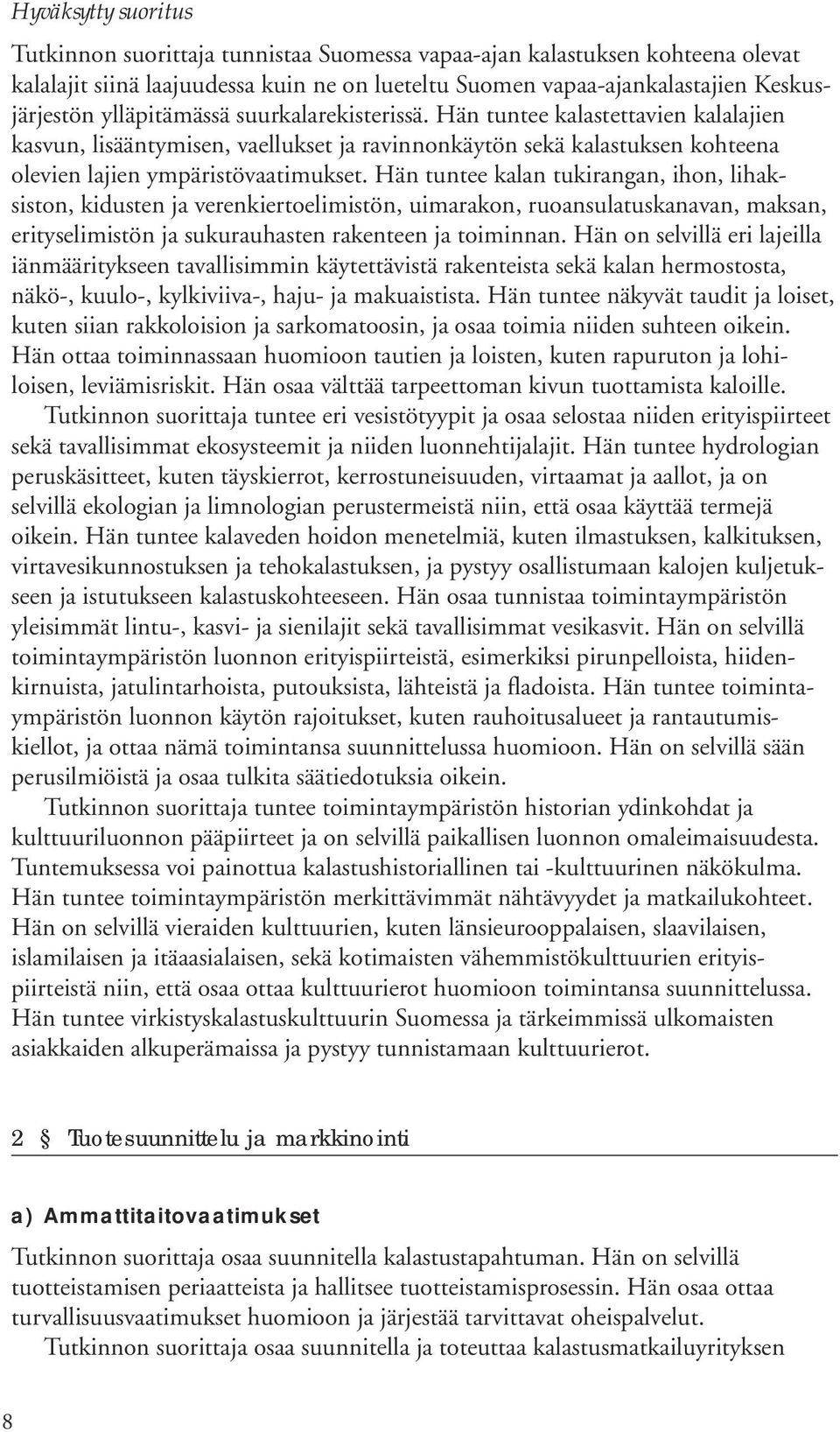 Hyväksytty suoritus

Tutkinnon suorittaja tunnistaa Suomessa vapaa-ajan kalastuksen kohteena olevat kalalajit siinä laajuudessa kuin ne on lueteltu Suomen vapaa-ajankalastajien Keskusjärjestön ylläpitämässä suurkalarekisterissä. Hän tuntee kalastettavien kalalajien kasvun, lisääntymisen, vaellukset ja ravinnonkäytön sekä kalastuksen kohteena olevien lajien ympäristövaatimukset. Hän tuntee kalan tukirangan, ihon, lihaksiston, kidusten ja verenkiertoelimistön, uimarakon, ruoansulatuskanavan, maksan, erityselimistön ja sukurauhasten rakenteen ja toiminnan. Hän on selvillä eri lajeilla iänmääritykseen tavallisimmin käytettävistä rakenteista sekä kalan hermostosta, näkö-, kuulo-, kylkiviiva-, haju- ja makuaistista. Hän tuntee näkyvät taudit ja loiset, kuten siian rakkoloision ja sarkomatoosin, ja osaa toimia niiden suhteen oikein. Hän ottaa toiminnassaan huomioon tautien ja loisten, kuten rapuruton ja lohiloisen, leviämisriskit. Hän osaa välttää tarpeettoman kivun tuottamista kaloille.

Tutkinnon suorittaja tuntee eri vesistötyypit ja osaa selostaa niiden erityispiirteet sekä tavallisimmat ekosysteemit ja niiden luonnehtijalajit. Hän tuntee hydrologian peruskäsitteet, kuten täyskierrot, kerrostuneisuuden, virtaamat ja aallot, ja on selvillä ekologian ja limnologian perustermeistä niin, että osaa käyttää termejä oikein. Hän tuntee kalaveden hoidon menetelmiä, kuten ilmastuksen, kalkituksen, virtavesikunnostuksen ja tehokalastuksen, ja pystyy osallistumaan kalojen kuljetukseen ja istutukseen kalastuskohteeseen. Hän osaa tunnistaa toimintaympäristön yleisimmät lintu-, kasvi- ja sienilajit sekä tavallisimmat vesikasvit. Hän on selvillä toimintaympäristön luonnon erityispiirteistä, esimerkiksi pirunpelloista, hiidenkirnuista, jatulintarhoista, putouksista, lähteistä ja fladoista. Hän tuntee toimintaympäristön luonnon käytön rajoitukset, kuten rauhoitusalueet ja rantautumiskiellot, ja ottaa nämä toimintansa suunnittelussa huomioon. Hän on selvillä sään perusilmiöistä ja osaa tulkita säätiedotuksia oikein.

Tutkinnon suorittaja tuntee toimintaympäristön historian ydinkohdat ja kulttuuriluonnon pääpiirteet ja on selvillä paikallisen luonnon omaleimaisuudesta. Tuntemuksessa voi painottua kalastushistoriallinen tai -kulttuurinen näkökulma. Hän tuntee toimintaympäristön merkittävimmät nähtävyydet ja matkailukohteet. Hän on selvillä vieraiden kulttuurien, kuten länsieurooppalaisen, slaavilaisen, islamilaisen ja itäaasialaisen, sekä kotimaisten vähemmistökulttuurien erityispiirteistä niin, että osaa ottaa kulttuurierot huomioon toimintansa suunnittelussa. Hän tuntee virkistyskalastuskulttuurin Suomessa ja tärkeimmissä ulkomaisten asiakkaiden alkuperämaissa ja pystyy tunnistamaan kulttuurierot.

2 § Tuotesuunnittelu ja markkinointi

a) Ammattitaitovaatimukset

Tutkinnon suorittaja osaa suunnitella kalastustapahtuman. Hän on selvillä tuotteistamisen periaatteista ja hallitsee tuotteistamisprosessin. Hän osaa ottaa turvallisuusvaatimukset huomioon ja järjestää tarvittavat oheispalvelut.

Tutkinnon suorittaja osaa suunnitella ja toteuttaa kalastusmatkailuyrityksen

8